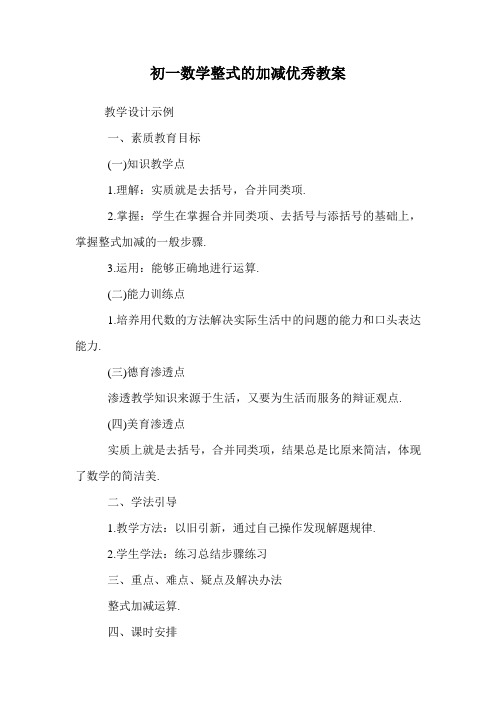 初一数学整式的加减优秀教案

教学设计示例

一、素质教育目标

(一)知识教学点

1.理解：实质就是去括号，合并同类项.

2.掌握：学生在掌握合并同类项、去括号与添括号的基础上，掌握整式加减的一般步骤.

3.运用：能够正确地进行运算.

(二)能力训练点

1.培养用代数的方法解决实际生活中的问题的能力和口头表达能力.

(三)德育渗透点

渗透教学知识来源于生活，又要为生活而服务的辩证观点.

(四)美育渗透点

实质上就是去括号，合并同类项，结果总是比原来简洁，体现了数学的简洁美.

二、学法引导

1.教学方法：以旧引新，通过自己操作发现解题规律.

2.学生学法：练习总结步骤练习

三、重点、难点、疑点及解决办法

整式加减运算.

四、课时安排